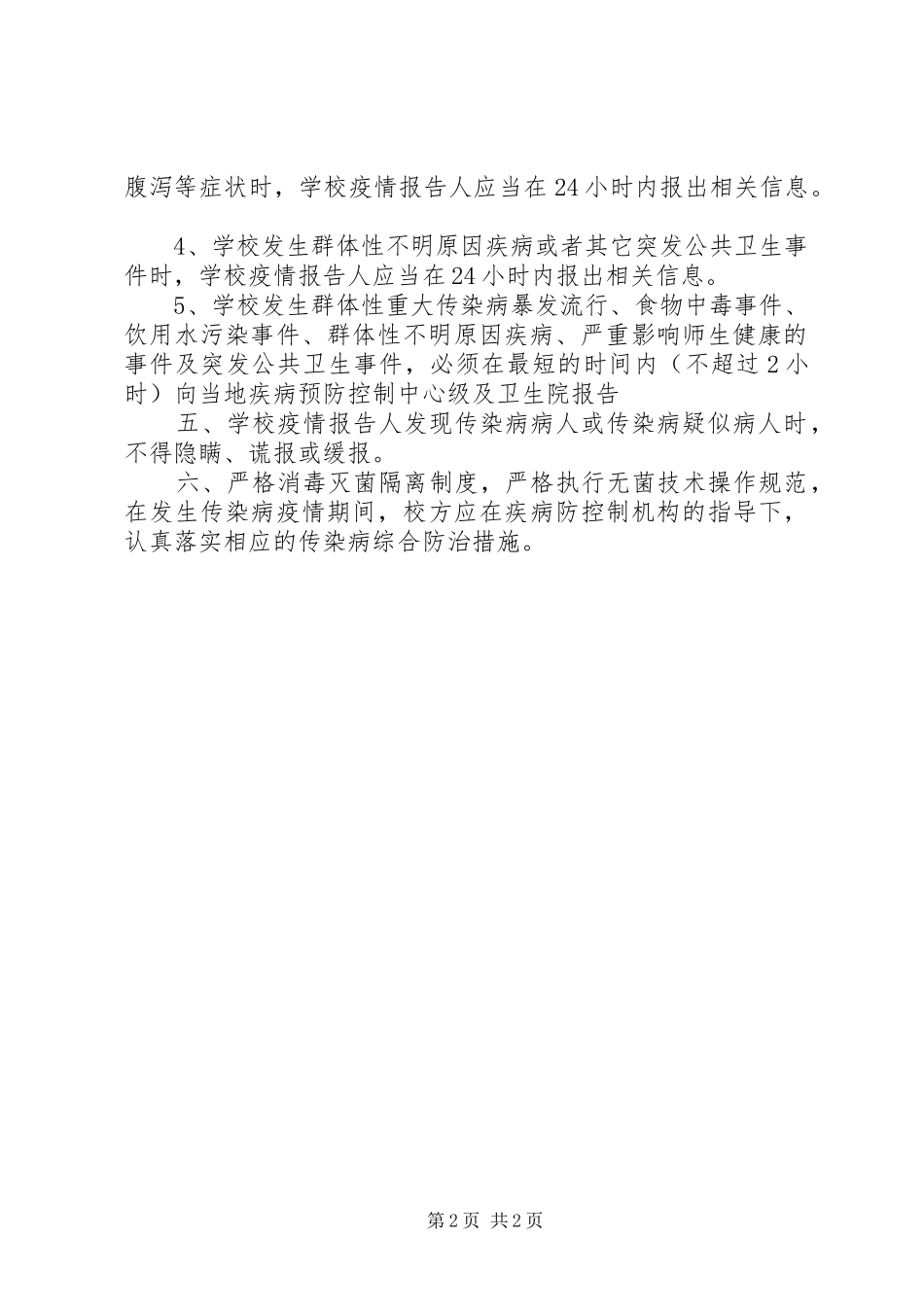 腹泻等症状时，学校疫情报告人应当在24小时内报出相关信息。

4、学校发生群体性不明原因疾病或者其它突发公共卫生事件时，学校疫情报告人应当在24小时内报出相关信息。
5、学校发生群体性重大传染病暴发流行、食物中毒事件、饮用水污染事件、群体性不明原因疾病、严重影响师生健康的事件及突发公共卫生事件，必须在最短的时间内（不超过2小时）向当地疾病预防控制中心级及卫生院报告
五、学校疫情报告人发现传染病病人或传染病疑似病人时，不得隐瞒、谎报或缓报。
六、严格消毒灭菌隔离制度，严格执行无菌技术操作规范，在发生传染病疫情期间，校方应在疾病防控制机构的指导下，认真落实相应的传染病综合防治措施。

第2页 共2页